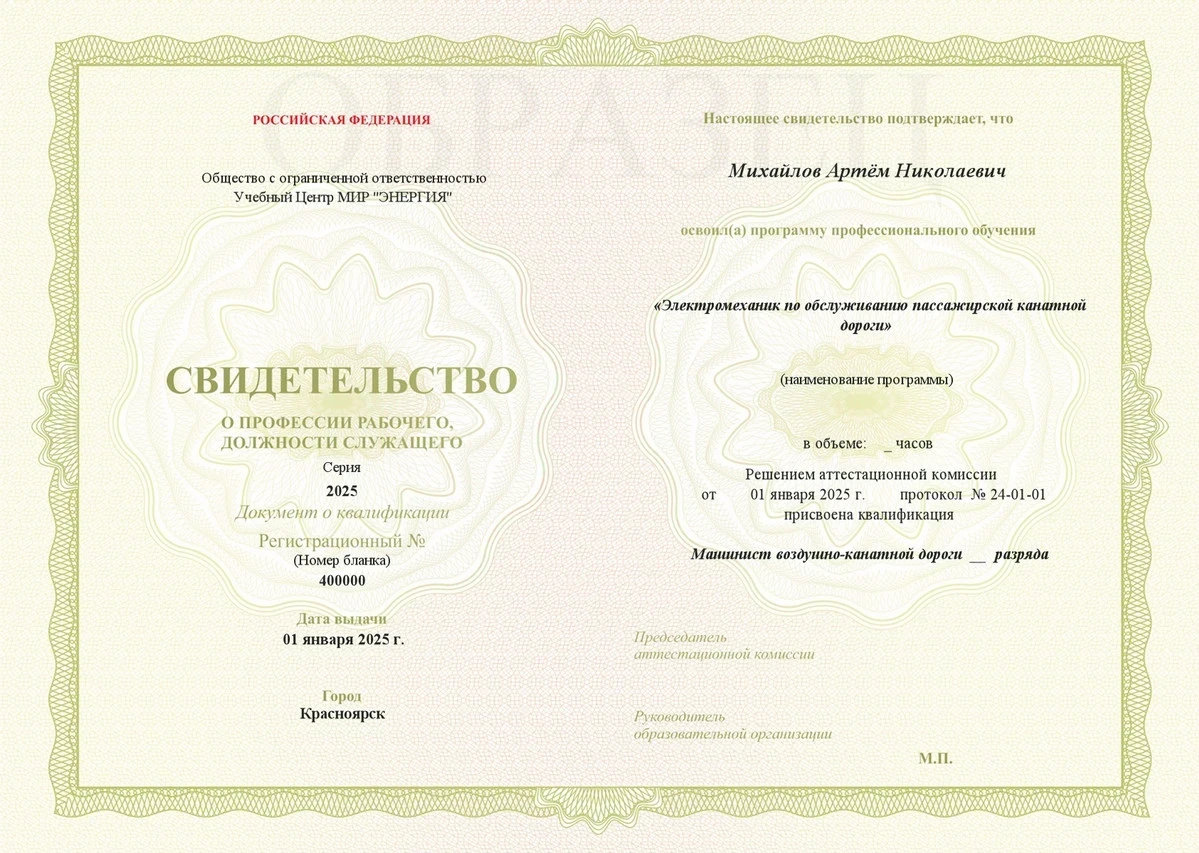 ОБРАЗЕЦ

РОССИЙСКАЯ ФЕДЕРАЦИЯ

Общество с ограниченной ответственностью
Учебный Центр МИР "ЭНЕРГИЯ"

СВИДЕТЕЛЬСТВО

О ПРОФЕССИИ РАБОЧЕГО,
ДОЛЖНОСТИ СЛУЖАЩЕГО

Серия
2025
Документ о квалификации
Регистрационный №
(Номер бланка)
400000

Дата выдачи
01 января 2025 г.

Город
Красноярск

Настоящее свидетельство подтверждает, что

Михайлов Артём Николаевич

освоил(а) программу профессионального обучения

«Электромеханик по обслуживанию пассажирской канатной дороги»

(наименование программы)

в объеме: _ часов

Решением аттестационной комиссии
от 01 января 2025 г. протокол № 24-01-01
присвоена квалификация

Машинист воздушно-канатной дороги __ разряда

Председатель
аттестационной комиссии

Руководитель
образовательной организации

М.П.